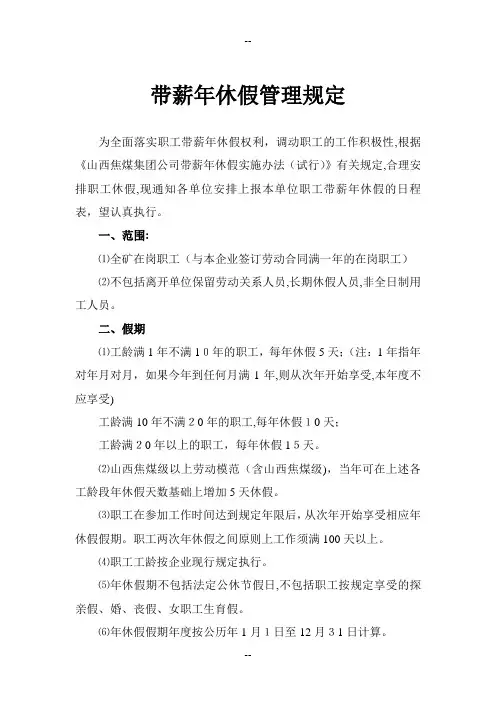 --

带薪年休假管理规定

为全面落实职工带薪年休假权利，调动职工的工作积极性,根据《山西焦煤集团公司带薪年休假实施办法（试行）》有关规定,合理安排职工休假,现通知各单位安排上报本单位职工带薪年休假的日程表，望认真执行。

一、范围:

⑴全矿在岗职工（与本企业签订劳动合同满一年的在岗职工）

⑵不包括离开单位保留劳动关系人员,长期休假人员,非全日制用工人员。

二、假期

⑴工龄满 1 年不满 1 0 年的职工，每年休假 5 天;（注：1 年指年对年月对月，如果今年到任何月满 1 年,则从次年开始享受,本年度不应享受)

工龄满 10 年不满 2 0 年的职工,每年休假 1 0 天;

工龄满 2 0 年以上的职工，每年休假 1 5 天。

⑵山西焦煤级以上劳动模范（含山西焦煤级)，当年可在上述各工龄段年休假天数基础上增加 5 天休假。

⑶职工在参加工作时间达到规定年限后，从次年开始享受相应年休假假期。职工两次年休假之间原则上工作须满 100 天以上。

⑷职工工龄按企业现行规定执行。

⑸年休假期不包括法定公休节假日,不包括职工按规定享受的探亲假、婚、丧假、女职工生育假。

⑹年休假期年度按公历年 1 月 1 日至 12 月 3 1 日计算。

--